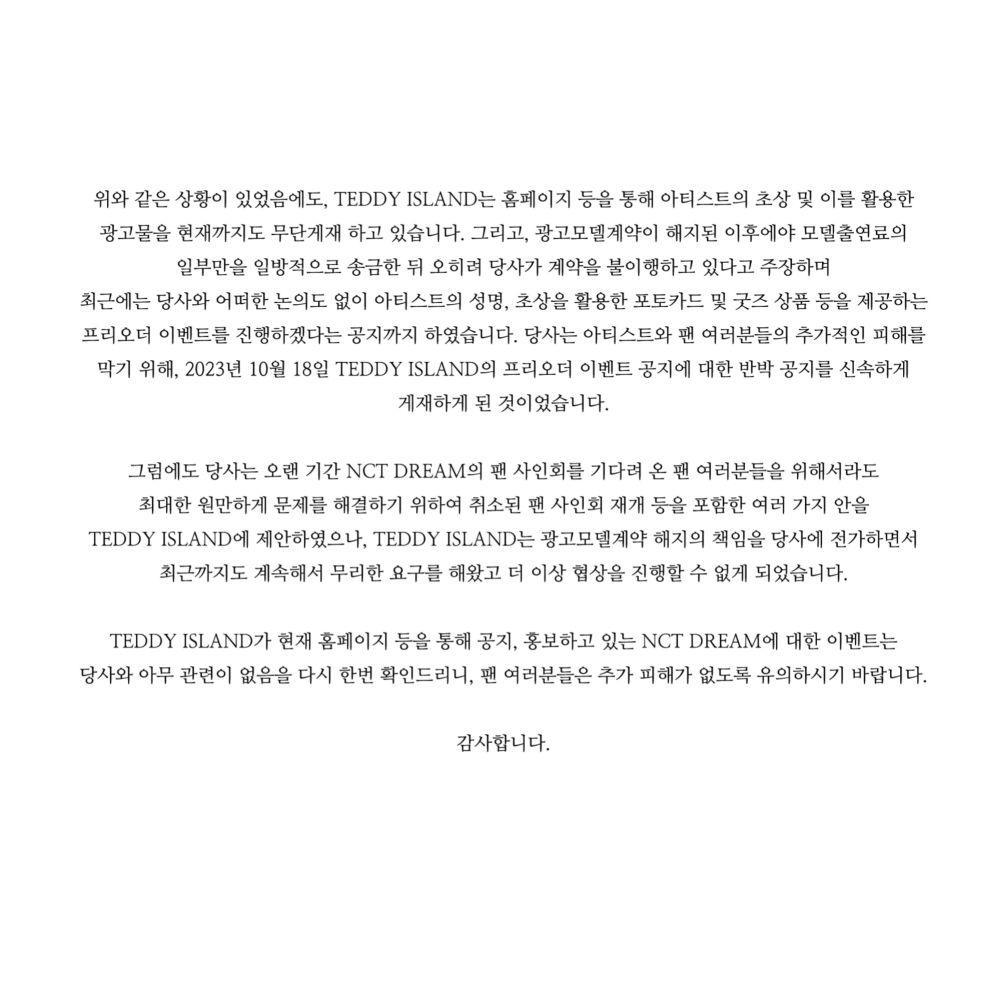 위와 같은 상황이 있었음에도, TEDDY ISLAND는 홈페이지 등을 통해 아티스트의 초상 및 이를 활용한 광고물을 현재까지도 무단게재 하고 있습니다. 그리고, 광고모델계약이 해지된 이후에야 모델출연료의 일부만을 일방적으로 송금한 뒤 오히려 당사가 계약을 불이행하고 있다고 주장하며 최근에는 당사와 어떠한 논의도 없이 아티스트의 성명, 초상을 활용한 포토카드 및 굿즈 상품 등을 제공하는 프리오더 이벤트를 진행하겠다는 공지까지 하였습니다. 당사는 아티스트와 팬 여러분들의 추가적인 피해를 막기 위해, 2023년 10월 18일 TEDDY ISLAND의 프리오더 이벤트 공지에 대한 반박 공지를 신속하게 게재하게 된 것이었습니다.

그럼에도 당사는 오랜 기간 NCT DREAM의 팬 사인회를 기다려 온 팬 여러분들을 위해서라도 최대한 원만하게 문제를 해결하기 위하여 취소된 팬 사인회 재개 등을 포함한 여러 가지 안을 TEDDY ISLAND에 제안하였으나, TEDDY ISLAND는 광고모델계약 해지의 책임을 당사에 전가하면서 최근까지도 계속해서 무리한 요구를 해왔고 더 이상 협상을 진행할 수 없게 되었습니다.

TEDDY ISLAND가 현재 홈페이지 등을 통해 공지, 홍보하고 있는 NCT DREAM에 대한 이벤트는 당사와 아무 관련이 없음을 다시 한번 확인드리니, 팬 여러분들은 추가 피해가 없도록 유의하시기 바랍니다.

감사합니다.